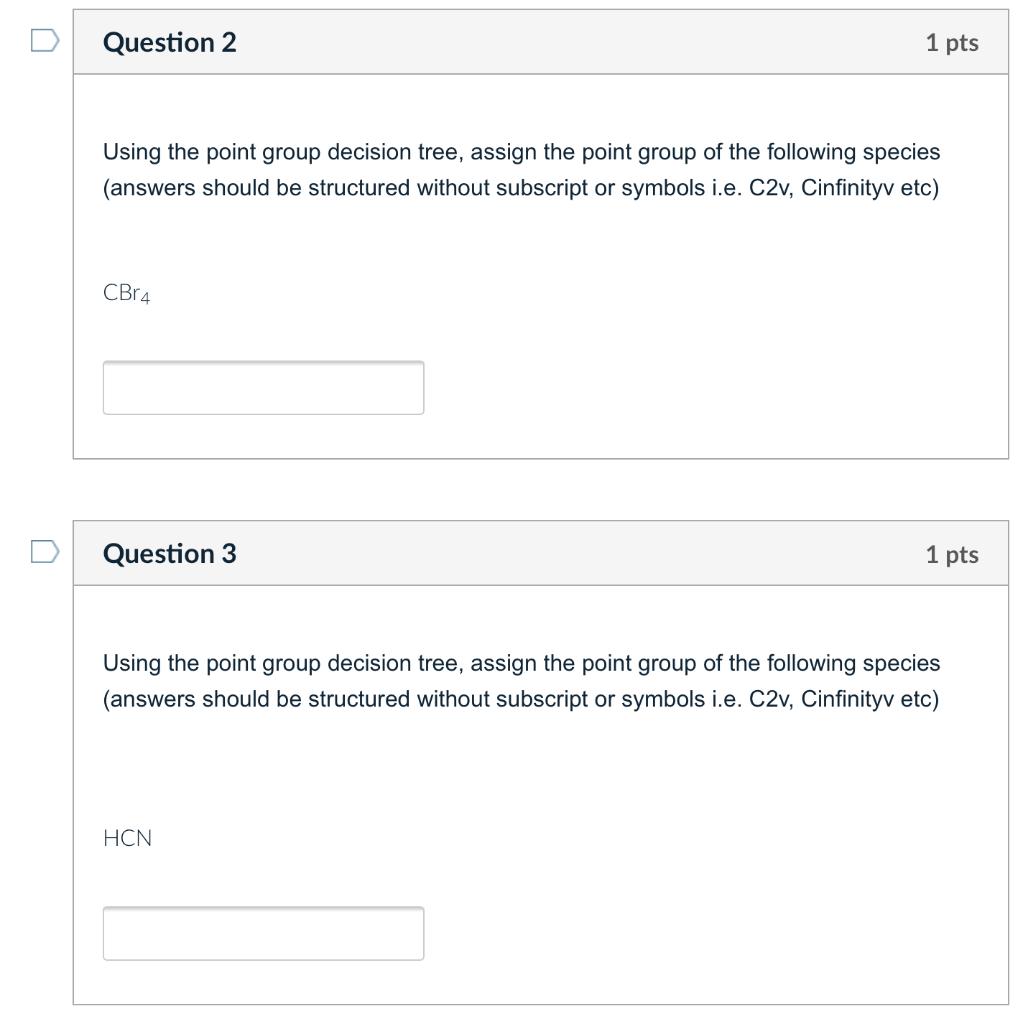 Question 2

1 pts

Using the point group decision tree, assign the point group of the following species (answers should be structured without subscript or symbols i.e. C2v, Cinfinityv etc)

$CBr_4$

Question 3

1 pts

Using the point group decision tree, assign the point group of the following species (answers should be structured without subscript or symbols i.e. C2v, Cinfinityv etc)

HCN